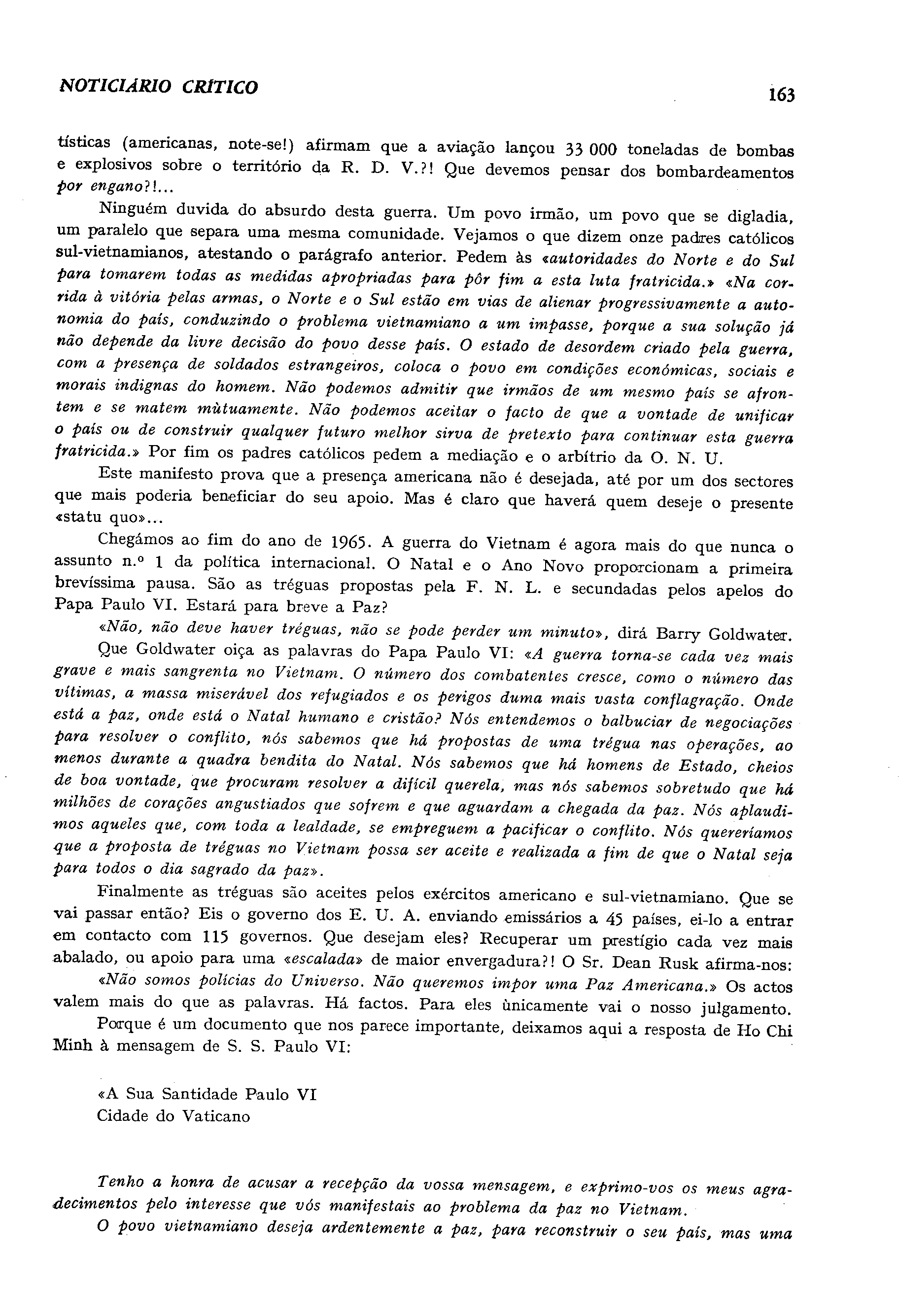 NOTICIÁRIO CRÍTICO

163

tísticas (americanas, note-se!) afirmam que a aviação lançou 33 000 toneladas de bombas e explosivos sobre o território da R. D. V.?! Que devemos pensar dos bombardeamentos por engano?!...

Ninguém duvida do absurdo desta guerra. Um povo irmão, um povo que se digladia, um paralelo que separa uma mesma comunidade. Vejamos o que dizem onze padres católicos sul-vietnamianos, atestando o parágrafo anterior. Pedem às «autoridades do Norte e do Sul para tomarem todas as medidas apropriadas para pôr fim a esta luta fratricida.» «Na corrida à vitória pelas armas, o Norte e o Sul estão em vias de alienar progressivamente a autonomia do país, conduzindo o problema vietnamiano a um impasse, porque a sua solução já não depende da livre decisão do povo desse país. O estado de desordem criado pela guerra, com a presença de soldados estrangeiros, coloca o povo em condições económicas, sociais e morais indignas do homem. Não podemos admitir que irmãos de um mesmo país se afrontem e se matem mùtuamente. Não podemos aceitar o facto de que a vontade de unificar o país ou de construir qualquer futuro melhor sirva de pretexto para continuar esta guerra fratricida.» Por fim os padres católicos pedem a mediação e o arbítrio da O. N. U.

Este manifesto prova que a presença americana não é desejada, até por um dos sectores que mais poderia beneficiar do seu apoio. Mas é claro que haverá quem deseje o presente «statu quo»...

Chegámos ao fim do ano de 1965. A guerra do Vietnam é agora mais do que nunca o assunto n.º 1 da política internacional. O Natal e o Ano Novo proporcionam a primeira brevíssima pausa. São as tréguas propostas pela F. N. L. e secundadas pelos apelos do Papa Paulo VI. Estará para breve a Paz?

«Não, não deve haver tréguas, não se pode perder um minuto», dirá Barry Goldwater.

Que Goldwater oiça as palavras do Papa Paulo VI: «A guerra torna-se cada vez mais grave e mais sangrenta no Vietnam. O número dos combatentes cresce, como o número das vítimas, a massa miserável dos refugiados e os perigos duma mais vasta conflagração. Onde está a paz, onde está o Natal humano e cristão? Nós entendemos o balbuciar de negociações para resolver o conflito, nós sabemos que há propostas de uma trégua nas operações, ao menos durante a quadra bendita do Natal. Nós sabemos que há homens de Estado, cheios de boa vontade, que procuram resolver a difícil querela, mas nós sabemos sobretudo que há milhões de corações angustiados que sofrem e que aguardam a chegada da paz. Nós aplaudimos aqueles que, com toda a lealdade, se empreguem a pacificar o conflito. Nós quereríamos que a proposta de tréguas no Vietnam possa ser aceite e realizada a fim de que o Natal seja para todos o dia sagrado da paz».

Finalmente as tréguas são aceites pelos exércitos americano e sul-vietnamiano. Que se vai passar então? Eis o governo dos E. U. A. enviando emissários a 45 países, ei-lo a entrar em contacto com 115 governos. Que desejam eles? Recuperar um prestígio cada vez mais abalado, ou apoio para uma «escalada» de maior envergadura?! O Sr. Dean Rusk afirma-nos: «Não somos polícias do Universo. Não queremos impor uma Paz Americana.» Os actos valem mais do que as palavras. Há factos. Para eles ùnicamente vai o nosso julgamento.

Porque é um documento que nos parece importante, deixamos aqui a resposta de Ho Chi Minh à mensagem de S. S. Paulo VI:

«A Sua Santidade Paulo VI
Cidade do Vaticano

Tenho a honra de acusar a recepção da vossa mensagem, e exprimo-vos os meus agradecimentos pelo interesse que vós manifestais ao problema da paz no Vietnam.

O povo vietnamiano deseja ardentemente a paz, para reconstruir o seu país, mas uma